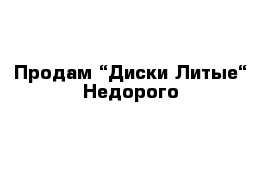 Продам “Диски Литые“ Недорого